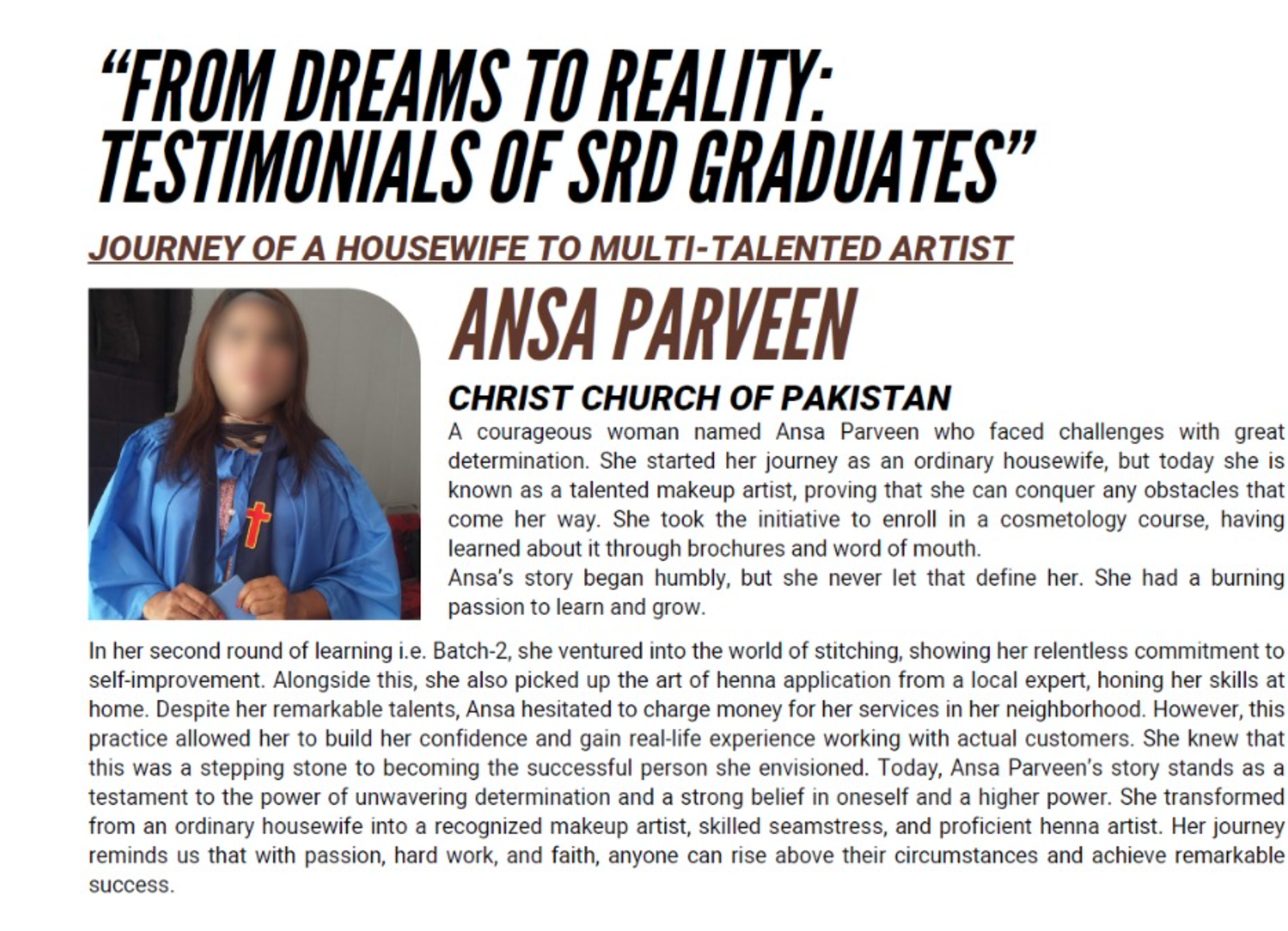 "FROM DREAMS TO REALITY: TESTIMONIALS OF SRD GRADUATES"

JOURNEY OF A HOUSEWIFE TO MULTI-TALENTED ARTIST

ANSA PARVEEN

CHRIST CHURCH OF PAKISTAN

A courageous woman named Ansa Parveen who faced challenges with great determination. She started her journey as an ordinary housewife, but today she is known as a talented makeup artist, proving that she can conquer any obstacles that come her way. She took the initiative to enroll in a cosmetology course, having learned about it through brochures and word of mouth.

Ansa's story began humbly, but she never let that define her. She had a burning passion to learn and grow.

In her second round of learning i.e. Batch-2, she ventured into the world of stitching, showing her relentless commitment to self-improvement. Alongside this, she also picked up the art of henna application from a local expert, honing her skills at home. Despite her remarkable talents, Ansa hesitated to charge money for her services in her neighborhood. However, this practice allowed her to build her confidence and gain real-life experience working with actual customers. She knew that this was a stepping stone to becoming the successful person she envisioned. Today, Ansa Parveen's story stands as a testament to the power of unwavering determination and a strong belief in oneself and a higher power. She transformed from an ordinary housewife into a recognized makeup artist, skilled seamstress, and proficient henna artist. Her journey reminds us that with passion, hard work, and faith, anyone can rise above their circumstances and achieve remarkable success.